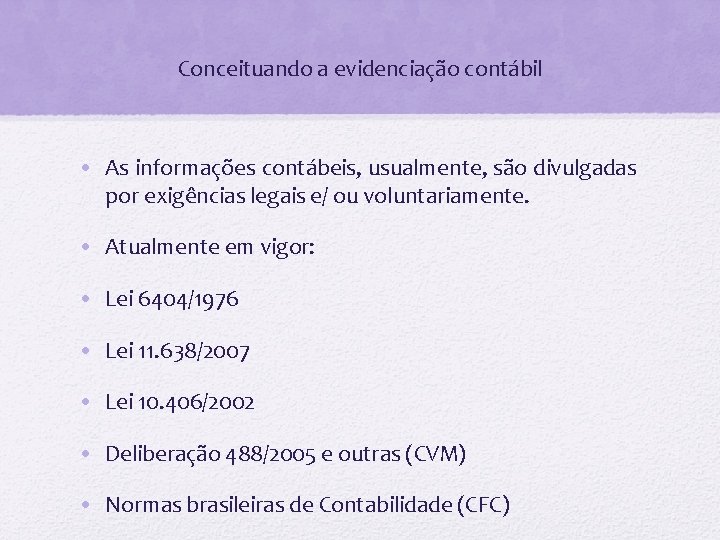 Conceituando a evidenciação contábil

• As informações contábeis, usualmente, são divulgadas por exigências legais e/ ou voluntariamente.

• Atualmente em vigor:

• Lei 6404/1976

• Lei 11.638/2007

• Lei 10.406/2002

• Deliberação 488/2005 e outras (CVM)

• Normas brasileiras de Contabilidade (CFC)